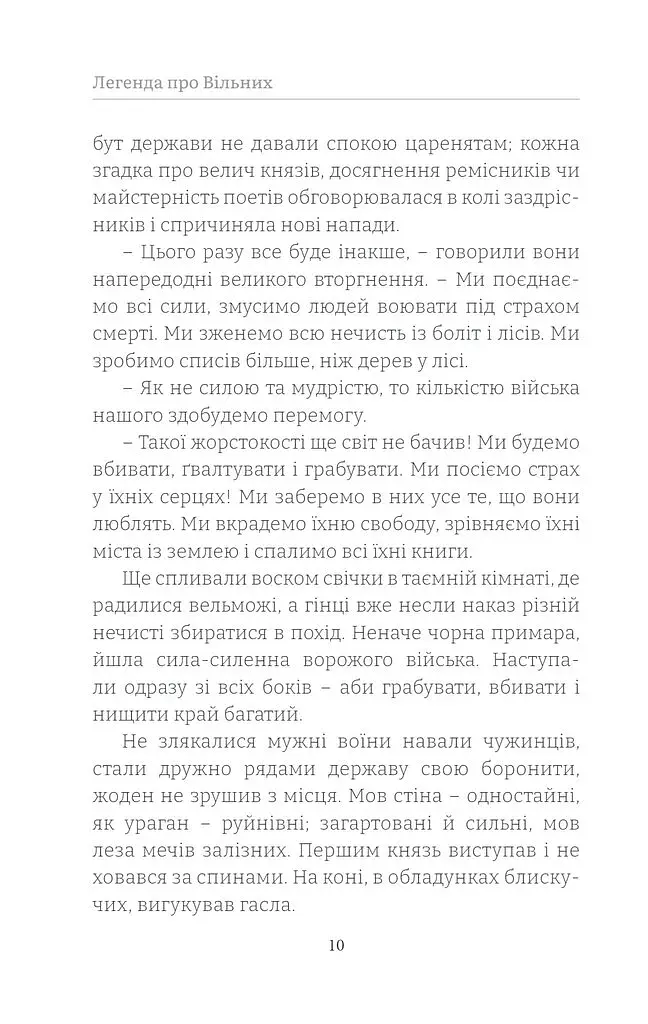 Легенда про Вільних

бут держави не давали спокою царенятам; кожна згадка про велич князів, досягнення ремісників чи майстерність поетів обговорювалася в колі заздрісників і спричиняла нові напади.

– Цього разу все буде інакше, – говорили вони напередодні великого вторгнення. – Ми поєднаємо всі сили, змусимо людей воювати під страхом смерті. Ми зженемо всю нечисть із боліт і лісів. Ми зробимо списів більше, ніж дерев у лісі.

– Як не силою та мудрістю, то кількістю війська нашого здобудемо перемогу.

– Такої жорстокості ще світ не бачив! Ми будемо вбивати, ґвалтувати і грабувати. Ми посіємо страх у їхніх серцях! Ми заберемо в них усе те, що вони люблять. Ми вкрадемо їхню свободу, зрівняємо їхні міста із землею і спалимо всі їхні книги.

Ще спливали воском свічки в таємній кімнаті, де радилися вельможі, а гінці вже несли наказ різній нечисті збиратися в похід. Неначе чорна примара, йшла сила-силенна ворожого війська. Наступали одразу зі всіх боків – аби грабувати, вбивати і нищити край багатий.

Не злякалися мужні воїни навали чужинців, стали дружно рядами державу свою боронити, жоден не зрушив з місця. Мов стіна – одностайні, як ураган – руйнівні; загартовані й сильні, мов леза мечів залізних. Першим князь виступав і не ховався за спинами. На коні, в обладунках блискучих, вигукував гасла.

10